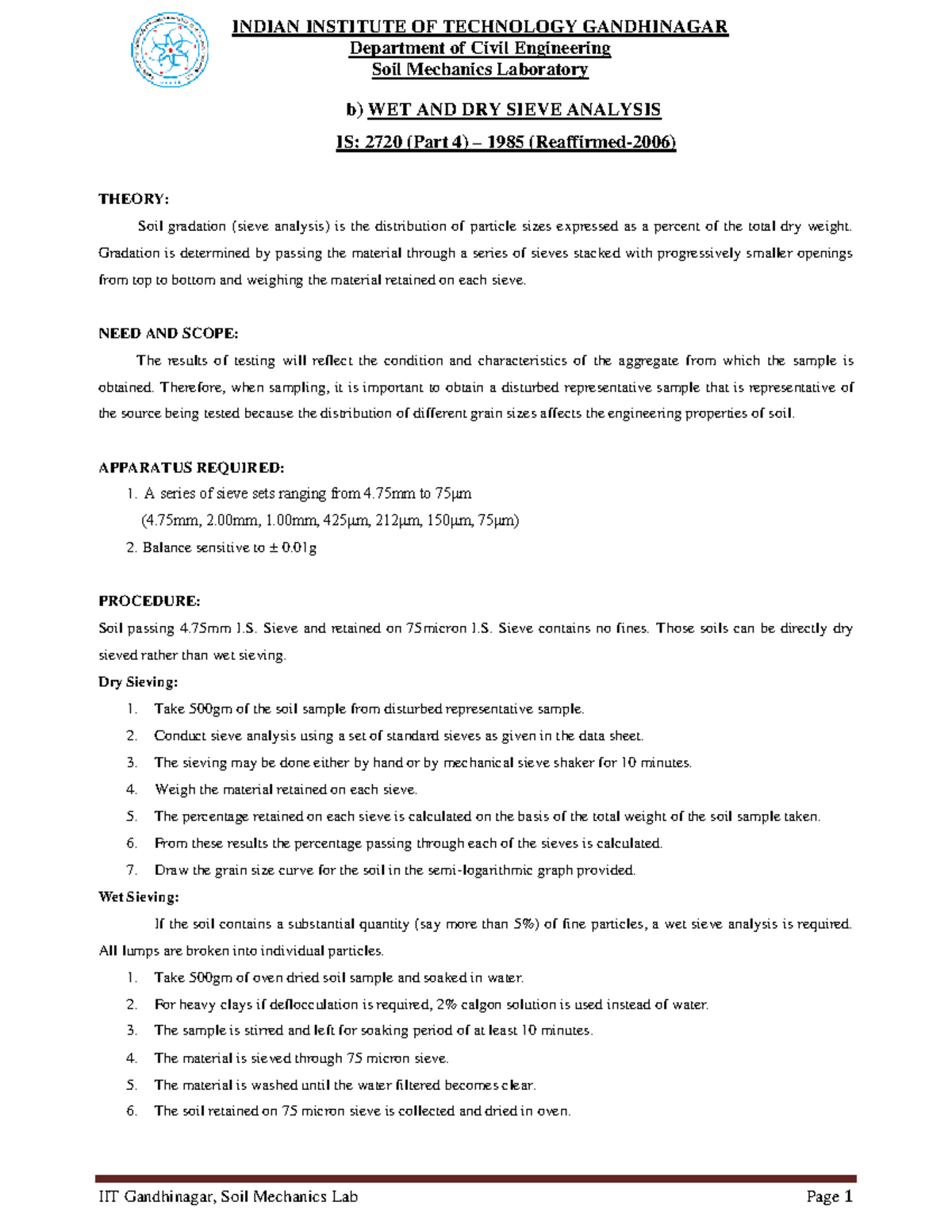 INDIAN INSTITUTE OF TECHNOLOGY GANDHINAGAR
Department of Civil Engineering
Soil Mechanics Laboratory

b) WET AND DRY SIEVE ANALYSIS

IS: 2720 (Part 4) – 1985 (Reaffirmed-2006)

THEORY:

Soil gradation (sieve analysis) is the distribution of particle sizes expressed as a percent of the total dry weight. Gradation is determined by passing the material through a series of sieves stacked with progressively smaller openings from top to bottom and weighing the material retained on each sieve.

NEED AND SCOPE:

The results of testing will reflect the condition and characteristics of the aggregate from which the sample is obtained. Therefore, when sampling, it is important to obtain a disturbed representative sample that is representative of the source being tested because the distribution of different grain sizes affects the engineering properties of soil.

APPARATUS REQUIRED:

1. A series of sieve sets ranging from 4.75mm to 75μm
(4.75mm, 2.00mm, 1.00mm, 425μm, 212μm, 150μm, 75μm)
2. Balance sensitive to ± 0.01g

PROCEDURE:

Soil passing 4.75mm I.S. Sieve and retained on 75micron I.S. Sieve contains no fines. Those soils can be directly dry sieved rather than wet sieving.

Dry Sieving:

1. Take 500gm of the soil sample from disturbed representative sample.
2. Conduct sieve analysis using a set of standard sieves as given in the data sheet.
3. The sieving may be done either by hand or by mechanical sieve shaker for 10 minutes.
4. Weigh the material retained on each sieve.
5. The percentage retained on each sieve is calculated on the basis of the total weight of the soil sample taken.
6. From these results the percentage passing through each of the sieves is calculated.
7. Draw the grain size curve for the soil in the semi-logarithmic graph provided.

Wet Sieving:

If the soil contains a substantial quantity (say more than 5%) of fine particles, a wet sieve analysis is required. All lumps are broken into individual particles.

1. Take 500gm of oven dried soil sample and soaked in water.
2. For heavy clays if deflocculation is required, 2% calgon solution is used instead of water.
3. The sample is stirred and left for soaking period of at least 10 minutes.
4. The material is sieved through 75 micron sieve.
5. The material is washed until the water filtered becomes clear.
6. The soil retained on 75 micron sieve is collected and dried in oven.

IIT Gandhinagar, Soil Mechanics Lab Page 1